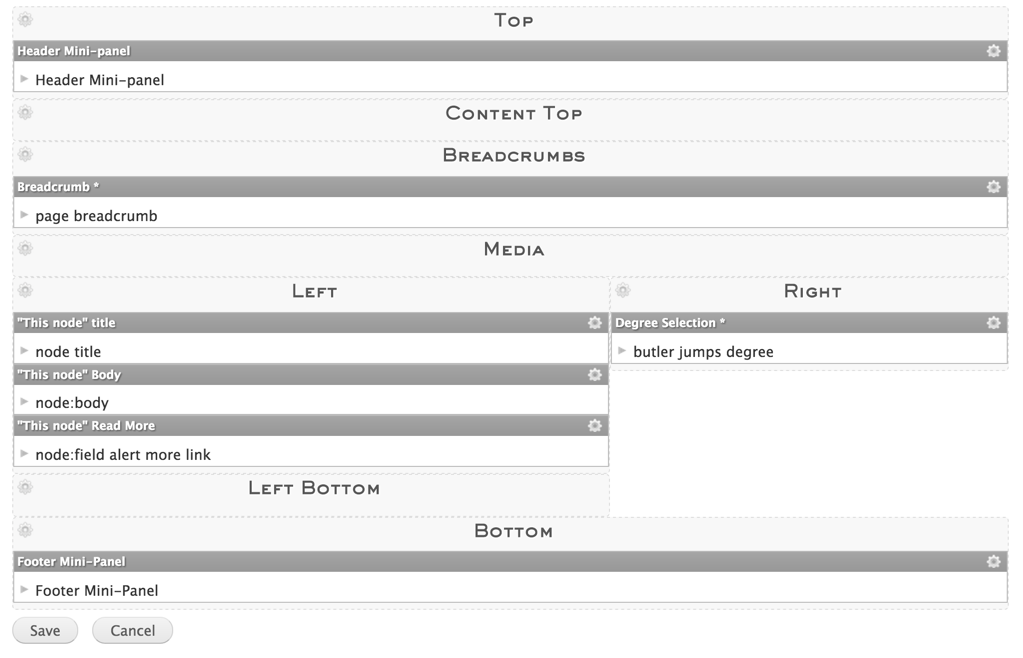 Top

Header Mini-panel

Header Mini-panel

Content Top

Breadcrumbs

Breadcrumb *

page breadcrumb

Media

Left

"This node" title

node title

"This node" Body

node:body

"This node" Read More

node:field alert more link

Left Bottom

Right

Degree Selection *

butler jumps degree

Bottom

Footer Mini-Panel

Footer Mini-Panel

Save

Cancel